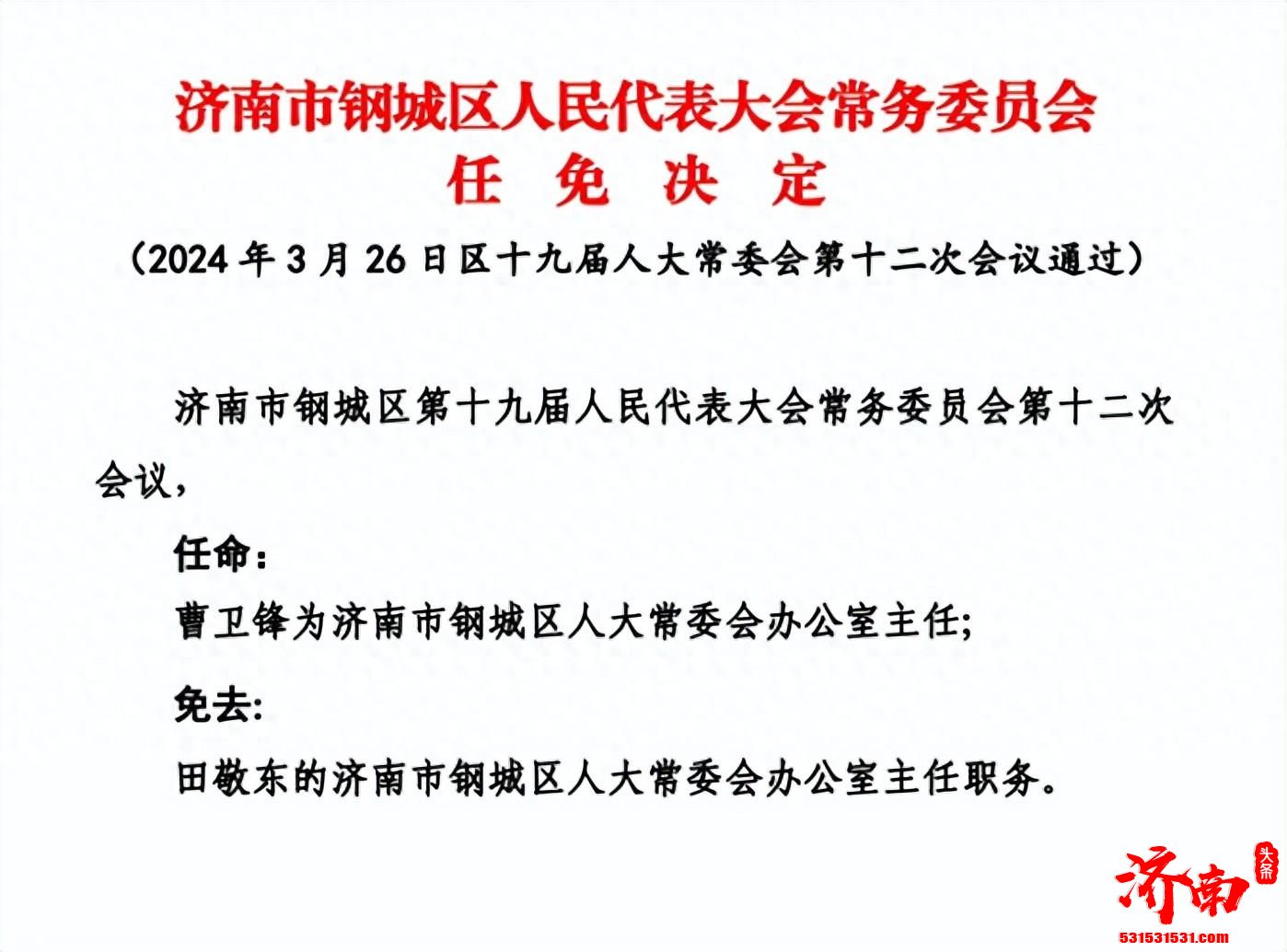 济南市钢城区人民代表大会常务委员会
任 免 决 定

（2024 年 3 月 26 日区十九届人大常委会第十二次会议通过）

济南市钢城区第十九届人民代表大会常务委员会第十二次会议，

任命：

曹卫锋为济南市钢城区人大常委会办公室主任;

免去:

田敬东的济南市钢城区人大常委会办公室主任职务。

济南 头条
531531531.com